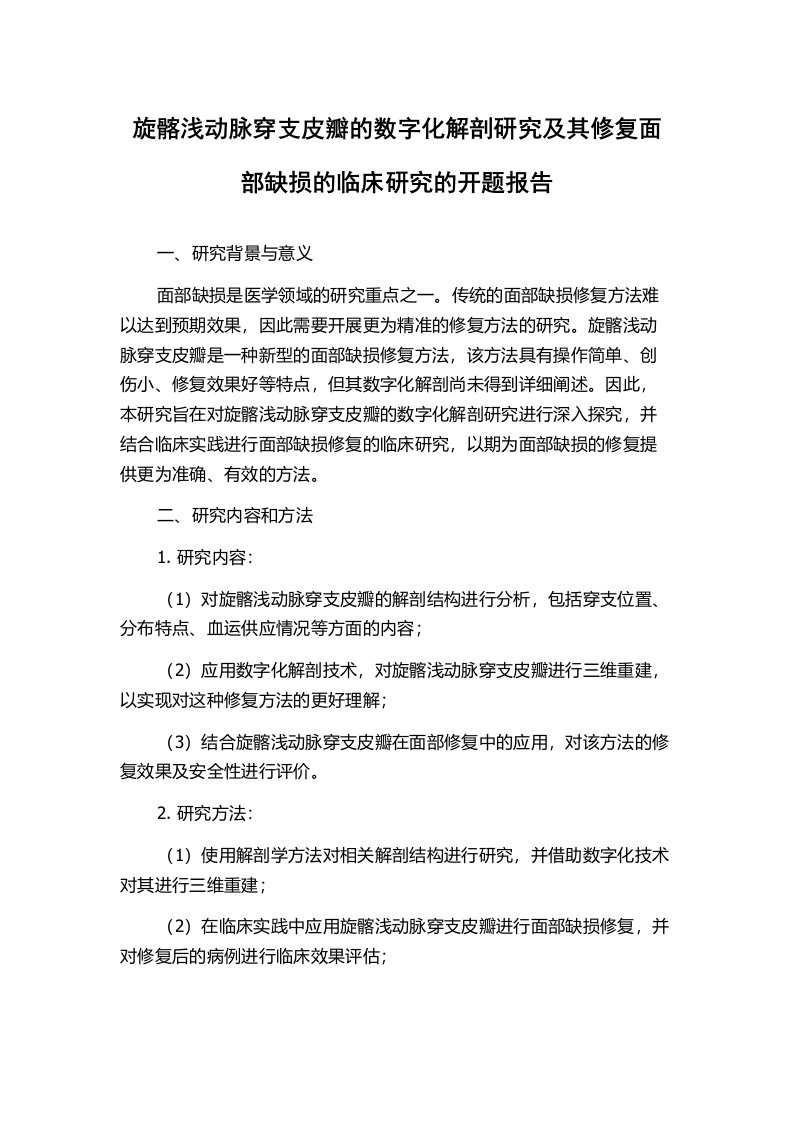 旋髂浅动脉穿支皮瓣的数字化解剖研究及其修复面部缺损的临床研究的开题报告

一、研究背景与意义

面部缺损是医学领域的研究重点之一。传统的面部缺损修复方法难以达到预期效果，因此需要开展更为精准的修复方法的研究。旋髂浅动脉穿支皮瓣是一种新型的面部缺损修复方法，该方法具有操作简单、创伤小、修复效果好等特点，但其数字化解剖尚未得到详细阐述。因此，本研究旨在对旋髂浅动脉穿支皮瓣的数字化解剖研究进行深入探究，并结合临床实践进行面部缺损修复的临床研究，以期为面部缺损的修复提供更为准确、有效的方法。

二、研究内容和方法

1. 研究内容：

（1）对旋髂浅动脉穿支皮瓣的解剖结构进行分析，包括穿支位置、分布特点、血运供应情况等方面的内容；

（2）应用数字化解剖技术，对旋髂浅动脉穿支皮瓣进行三维重建，以实现对这种修复方法的更好理解；

（3）结合旋髂浅动脉穿支皮瓣在面部修复中的应用，对该方法的修复效果及安全性进行评价。

2. 研究方法：

（1）使用解剖学方法对相关解剖结构进行研究，并借助数字化技术对其进行三维重建；

（2）在临床实践中应用旋髂浅动脉穿支皮瓣进行面部缺损修复，并对修复后的病例进行临床效果评估；